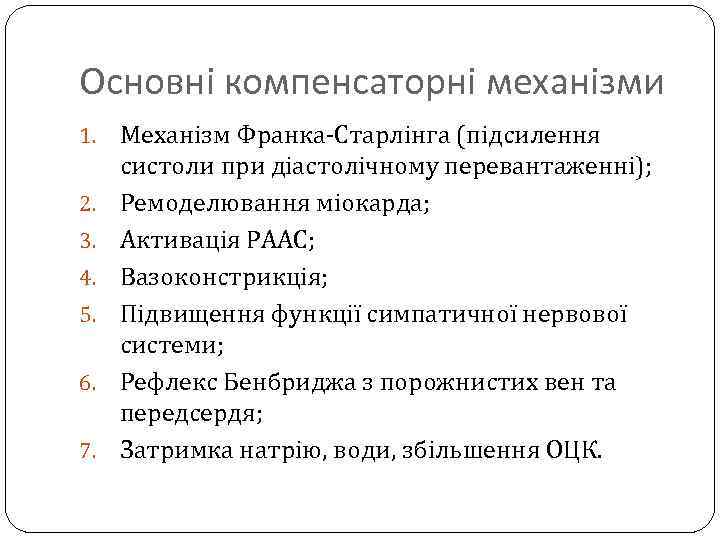 Основні компенсаторні механізми

1. Механізм Франка-Старлінга (підсилення систоли при діастолічному перевантаженні);
2. Ремоделювання міокарда;
3. Активація РААС;
4. Вазоконстрикція;
5. Підвищення функції симпатичної нервової системи;
6. Рефлекс Бенбриджа з порожнистих вен та передсердя;
7. Затримка натрію, води, збільшення ОЦК.